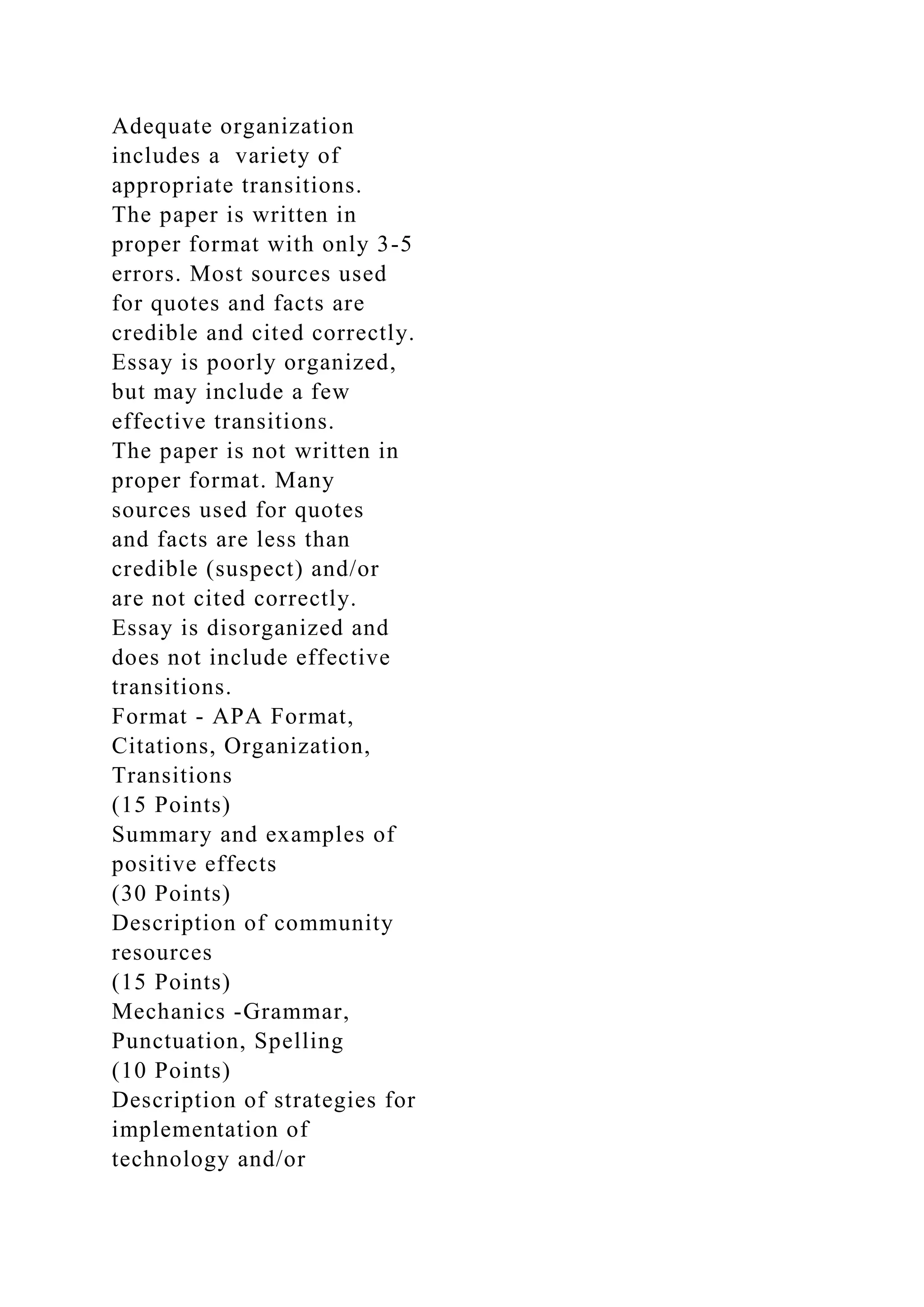 Adequate organization includes a variety of appropriate transitions.
The paper is written in proper format with only 3-5 errors. Most sources used for quotes and facts are credible and cited correctly.
Essay is poorly organized, but may include a few effective transitions.
The paper is not written in proper format. Many sources used for quotes and facts are less than credible (suspect) and/or are not cited correctly.
Essay is disorganized and does not include effective transitions.
Format - APA Format, Citations, Organization, Transitions
(15 Points)
Summary and examples of positive effects
(30 Points)
Description of community resources
(15 Points)
Mechanics -Grammar, Punctuation, Spelling
(10 Points)
Description of strategies for implementation of technology and/or